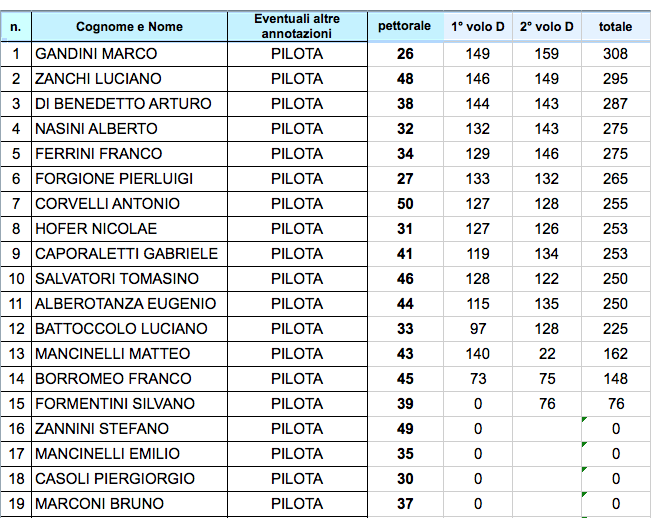 | n. | Cognome e Nome | Eventuali altre annotazioni | pettorale | 1° volo D | 2° volo D | totale |
|---|---|---|---|---|---|---|
| 1 | GANDINI MARCO | PILOTA | 26 | 149 | 159 | 308 |
| 2 | ZANCHI LUCIANO | PILOTA | 48 | 146 | 149 | 295 |
| 3 | DI BENEDETTO ARTURO | PILOTA | 38 | 144 | 143 | 287 |
| 4 | NASINI ALBERTO | PILOTA | 32 | 132 | 143 | 275 |
| 5 | FERRINI FRANCO | PILOTA | 34 | 129 | 146 | 275 |
| 6 | FORGIONE PIERLUIGI | PILOTA | 27 | 133 | 132 | 265 |
| 7 | CORVELLI ANTONIO | PILOTA | 50 | 127 | 128 | 255 |
| 8 | HOFER NICOLAE | PILOTA | 31 | 127 | 126 | 253 |
| 9 | CAPORALETTI GABRIELE | PILOTA | 41 | 119 | 134 | 253 |
| 10 | SALVATORI TOMASINO | PILOTA | 46 | 128 | 122 | 250 |
| 11 | ALBEROTANZA EUGENIO | PILOTA | 44 | 115 | 135 | 250 |
| 12 | BATTOCCOLO LUCIANO | PILOTA | 33 | 97 | 128 | 225 |
| 13 | MANCINELLI MATTEO | PILOTA | 43 | 140 | 22 | 162 |
| 14 | BORROMEO FRANCO | PILOTA | 45 | 73 | 75 | 148 |
| 15 | FORMENTINI SILVANO | PILOTA | 39 | 0 | 76 | 76 |
| 16 | ZANNINI STEFANO | PILOTA | 49 | 0 |  | 0 |
| 17 | MANCINELLI EMILIO | PILOTA | 35 | 0 |  | 0 |
| 18 | CASOLI PIERGIORGIO | PILOTA | 30 | 0 |  | 0 |
| 19 | MARCONI BRUNO | PILOTA | 37 | 0 |  | 0 |